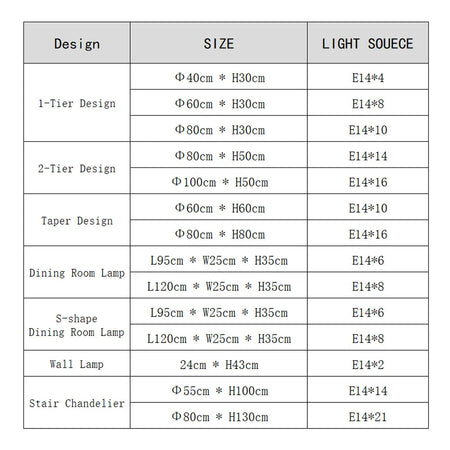 | Design | SIZE | LIGHT SOUECE |
|---|---|---|
| 1-Tier Design | Φ40cm * H30cm | E14*4 |
| | Φ60cm * H30cm | E14*8 |
| | Φ80cm * H30cm | E14*10 |
| 2-Tier Design | Φ80cm * H50cm | E14*14 |
| | Φ100cm * H50cm | E14*16 |
| Taper Design | Φ60cm * H60cm | E14*10 |
| | Φ80cm * H80cm | E14*16 |
| Dining Room Lamp | L95cm * W25cm * H35cm | E14*6 |
| | L120cm * W25cm * H35cm | E14*8 |
| S-shape Dining Room Lamp | L95cm * W25cm * H35cm | E14*6 |
| | L120cm * W25cm * H35cm | E14*8 |
| Wall Lamp | 24cm * H43cm | E14*2 |
| Stair Chandelier | Φ55cm * H100cm | E14*14 |
| | Φ80cm * H130cm | E14*21 |